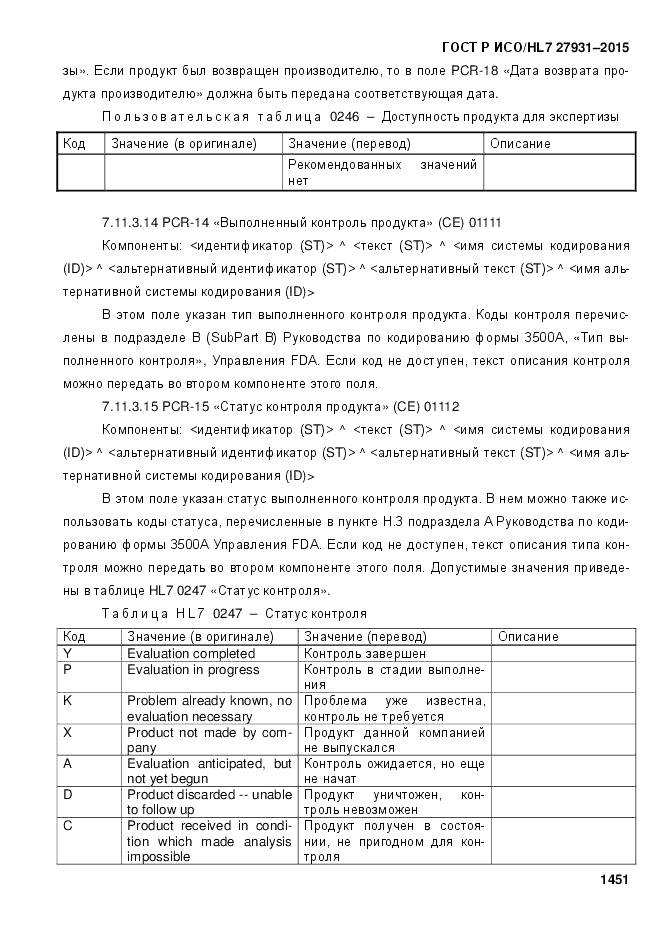 ГОСТ Р ИСО/HL7 27931–2015

зы». Если продукт был возвращен производителю, то в поле PCR-18 «Дата возврата продукта производителю» должна быть передана соответствующая дата.

Пользовательская таблица 0246 – Доступность продукта для экспертизы

| Код | Значение (в оригинале) | Значение (перевод) | Описание |
|---|---|---|---|
| | | Рекомендованных значений нет | |

7.11.3.14 PCR-14 «Выполненный контроль продукта» (CE) 01111

Компоненты: <идентификатор (ST)> ^ <текст (ST)> ^ <имя системы кодирования (ID)> ^ <альтернативный идентификатор (ST)> ^ <альтернативный текст (ST)> ^ <имя альтернативной системы кодирования (ID)>

В этом поле указан тип выполненного контроля продукта. Коды контроля перечислены в подразделе B (SubPart B) Руководства по кодированию формы 3500A, «Тип выполненного контроля», Управления FDA. Если код не доступен, текст описания контроля можно передать во втором компоненте этого поля.

7.11.3.15 PCR-15 «Статус контроля продукта» (CE) 01112

Компоненты: <идентификатор (ST)> ^ <текст (ST)> ^ <имя системы кодирования (ID)> ^ <альтернативный идентификатор (ST)> ^ <альтернативный текст (ST)> ^ <имя альтернативной системы кодирования (ID)>

В этом поле указан статус выполненного контроля продукта. В нем можно также использовать коды статуса, перечисленные в пункте H.3 подраздела A Руководства по кодированию формы 3500A Управления FDA. Если код не доступен, текст описания типа контроля можно передать во втором компоненте этого поля. Допустимые значения приведены в таблице HL7 0247 «Статус контроля».

Таблица HL7 0247 – Статус контроля

| Код | Значение (в оригинале) | Значение (перевод) | Описание |
|---|---|---|---|
| Y | Evaluation completed | Контроль завершен | |
| P | Evaluation in progress | Контроль в стадии выполнения | |
| K | Problem already known, no evaluation necessary | Проблема уже известна, контроль не требуется | |
| X | Product not made by company | Продукт данной компанией не выпускался | |
| A | Evaluation anticipated, but not yet begun | Контроль ожидается, но еще не начат | |
| D | Product discarded -- unable to follow up | Продукт уничтожен, контроль невозможен | |
| C | Product received in condition which made analysis impossible | Продукт получен в состоянии, не пригодном для контроля | |

1451